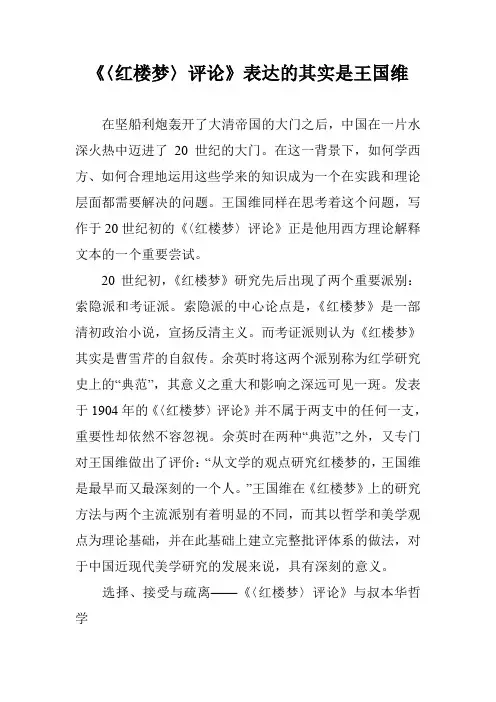 《〈红楼梦〉评论》表达的其实是王国维

在坚船利炮轰开了大清帝国的大门之后，中国在一片水深火热中迈进了 20 世纪的大门。在这一背景下，如何学西方、如何合理地运用这些学来的知识成为一个在实践和理论层面都需要解决的问题。王国维同样在思考着这个问题，写作于 20 世纪初的《〈红楼梦〉评论》正是他用西方理论解释文本的一个重要尝试。

20 世纪初，《红楼梦》研究先后出现了两个重要派别：索隐派和考证派。索隐派的中心论点是，《红楼梦》是一部清初政治小说，宣扬反清主义。而考证派则认为《红楼梦》其实是曹雪芹的自叙传。余英时将这两个派别称为红学研究史上的“典范”，其意义之重大和影响之深远可见一斑。发表于 1904 年的《〈红楼梦〉评论》并不属于两支中的任何一支，重要性却依然不容忽视。余英时在两种“典范”之外，又专门对王国维做出了评价：“从文学的观点研究红楼梦的，王国维是最早而又最深刻的一个人。”王国维在《红楼梦》上的研究方法与两个主流派别有着明显的不同，而其以哲学和美学观点为理论基础，并在此基础上建立完整批评体系的做法，对于中国近现代美学研究的发展来说，具有深刻的意义。

选择、接受与疏离——《〈红楼梦〉评论》与叔本华哲学